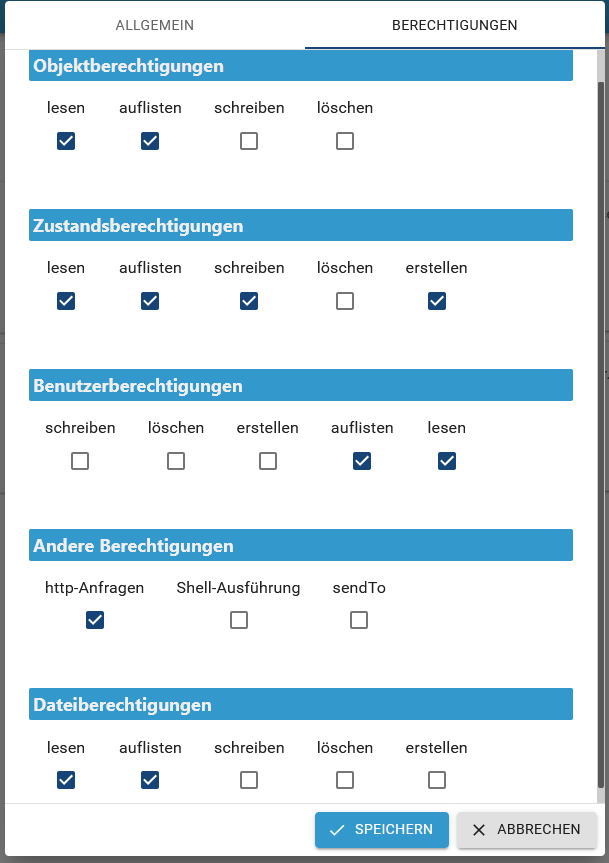 ALLGEMEIN BERECHTIGUNGEN

Objektberechtigungen

lesen auflisten schreiben löschen

Zustandsberechtigungen

lesen auflisten schreiben löschen erstellen

Benutzerberechtigungen

schreiben löschen erstellen auflisten lesen

Andere Berechtigungen

http-Anfragen Shell-Ausführung sendTo

Dateiberechtigungen

lesen auflisten schreiben löschen erstellen

SPEICHERN ABBRECHEN